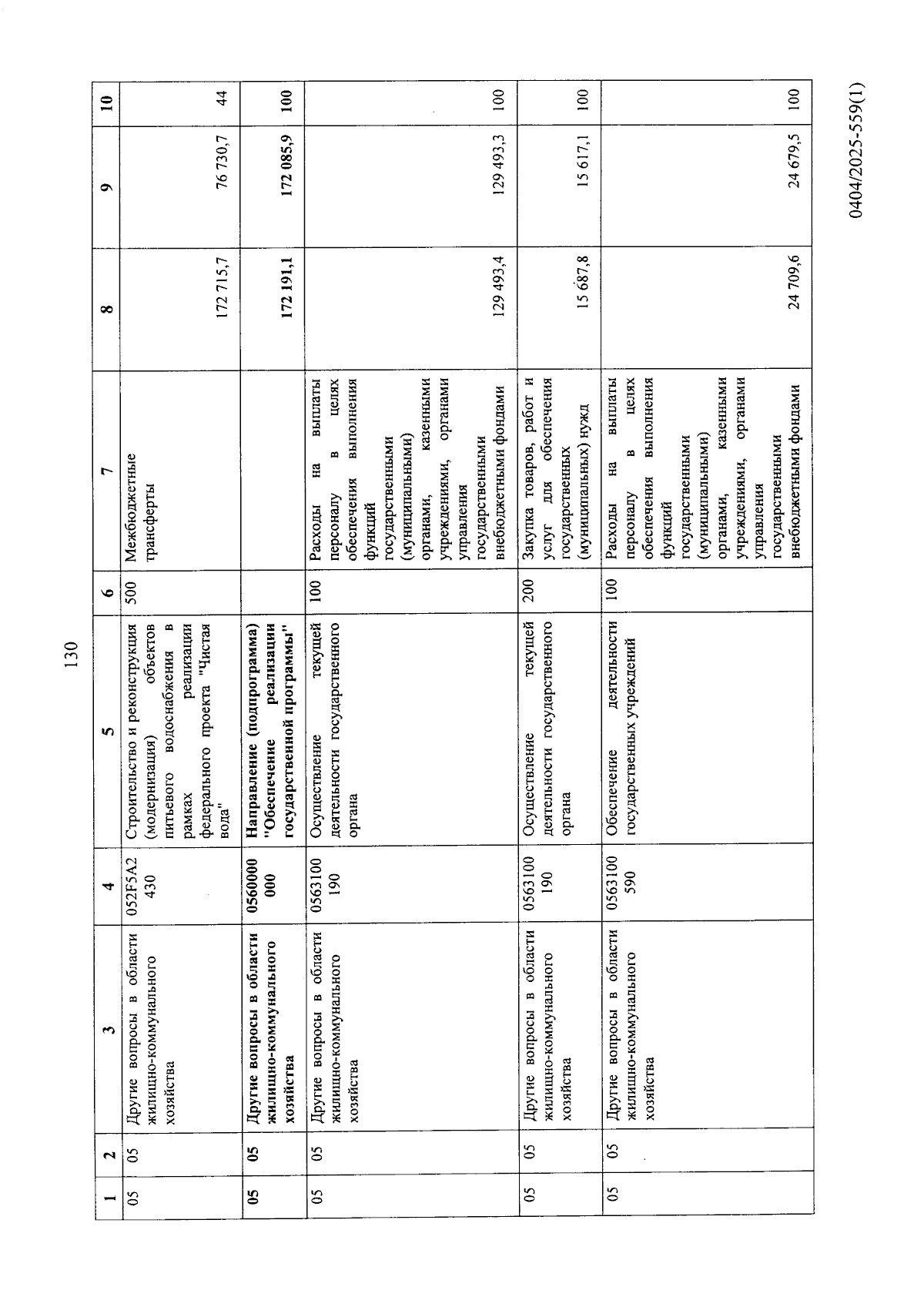 130

| 1 | 2 | 3 | 4 | 5 | 6 | 7 | 8 | 9 | 10 |
|---|---|---|---|---|---|---|---|---|---|
| 05 | 05 | Другие вопросы в области жилищно-коммунального хозяйства | 052F5A2430 | Строительство и реконструкция (модернизация) объектов питьевого водоснабжения в рамках реализации федерального проекта "Чистая вода" | 500 | Межбюджетные трансферты | 172 715,7 | 76 730,7 | 44 |
| 05 | 05 | Другие вопросы в области жилищно-коммунального хозяйства | 0560000000 | Направление (подпрограмма) "Обеспечение реализации государственной программы" | | | 172 191,1 | 172 085,9 | 100 |
| 05 | 05 | Другие вопросы в области жилищно-коммунального хозяйства | 0563100190 | Осуществление текущей деятельности государственного органа | 100 | Расходы на выплаты персоналу в целях обеспечения выполнения функций государственными (муниципальными) органами, казенными учреждениями, органами управления государственными внебюджетными фондами | 129 493,4 | 129 493,3 | 100 |
| 05 | 05 | Другие вопросы в области жилищно-коммунального хозяйства | 0563100190 | Осуществление текущей деятельности государственного органа | 200 | Закупка товаров, работ и услуг для обеспечения государственных (муниципальных) нужд | 15 687,8 | 15 617,1 | 100 |
| 05 | 05 | Другие вопросы в области жилищно-коммунального хозяйства | 0563100590 | Обеспечение деятельности государственных учреждений | 100 | Расходы на выплаты персоналу в целях обеспечения выполнения функций государственными (муниципальными) органами, казенными учреждениями, органами управления государственными внебюджетными фондами | 24 709,6 | 24 679,5 | 100 |

0404/2025-559(1)